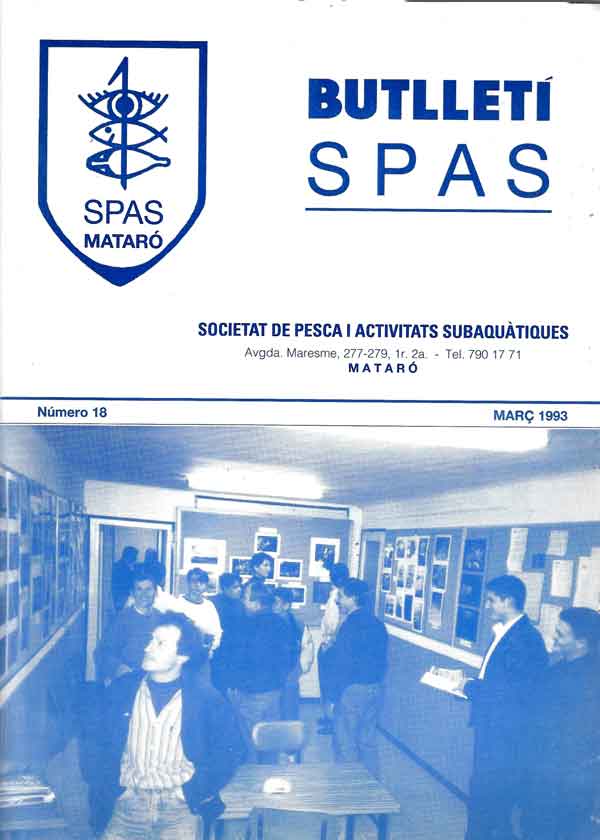 SPAS
MATARÓ

BUTLLETÍ
SPAS

SOCIETAT DE PESCA I ACTIVITATS SUBAQUÀTIQUES
Avgda. Maresme, 277-279, 1r. 2a. - Tel. 790 17 71
MATARÓ

Número 18

MARÇ 1993